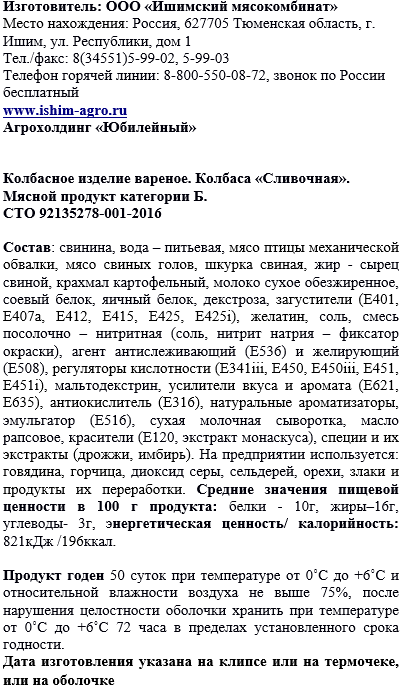 Изготовитель: ООО «Ишимский мясокомбинат»
Место нахождения: Россия, 627705 Тюменская область, г. Ишим, ул. Республики, дом 1
Тел./факс: 8(34551)5-99-02, 5-99-03
Телефон горячей линии: 8-800-550-08-72, звонок по России бесплатный
www.ishim-agro.ru
Агрохолдинг «Юбилейный»

Колбасное изделие вареное. Колбаса «Сливочная».
Мясной продукт категории Б.
СТО 92135278-001-2016

Состав: свинина, вода – питьевая, мясо птицы механической обвалки, мясо свиных голов, шкурка свиная, жир - сырец свиной, крахмал картофельный, молоко сухое обезжиренное, соевый белок, яичный белок, декстроза, загустители (Е401, Е407а, Е412, Е415, Е425, Е425i), желатин, соль, смесь посолочно – нитритная (соль, нитрит натрия – фиксатор окраски), агент антислеживающий (Е536) и желирующий (Е508), регуляторы кислотности (Е341iii, Е450, Е450iii, Е451, Е451i), мальтодекстрин, усилители вкуса и аромата (Е621, Е635), антиокислитель (Е316), натуральные ароматизаторы, эмульгатор (Е516), сухая молочная сыворотка, масло рапсовое, красители (Е120, экстракт монаскуса), специи и их экстракты (дрожжи, имбирь). На предприятии используется: говядина, горчица, диоксид серы, сельдерей, орехи, злаки и продукты их переработки. Средние значения пищевой ценности в 100 г продукта: белки - 10г, жиры–16г, углеводы- 3г, энергетическая ценность/ калорийность: 821кДж /196ккал.

Продукт годен 50 суток при температуре от 0°С до +6°С и относительной влажности воздуха не выше 75%, после нарушения целостности оболочки хранить при температуре от 0°С до +6°С 72 часа в пределах установленного срока годности.
Дата изготовления указана на клипсе или на термочеке, или на оболочке